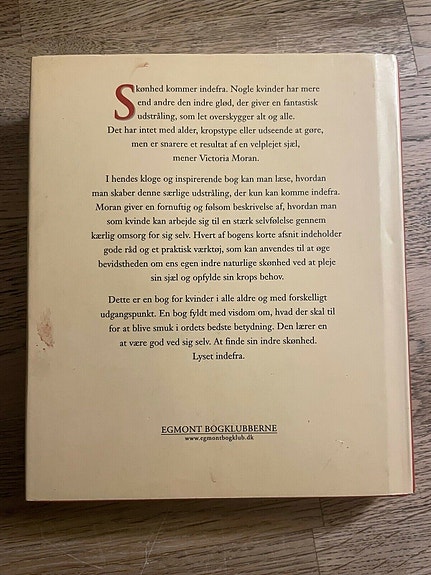 Skønhed kommer indefra. Nogle kvinder har mere end andre den indre glød, der giver en fantastisk udstråling, som let overskygger alt og alle. Det har intet med alder, kropstype eller udseende at gøre, men er snarere et resultat af en velplejet sjæl, mener Victoria Moran.

I hendes kloge og inspirerende bog kan man læse, hvordan man skaber denne særlige udstråling, der kun kan komme indefra. Moran giver en fornuftig og følsom beskrivelse af, hvordan man som kvinde kan arbejde sig til en stærk selvfølelse gennem kærlig omsorg for sig selv. Hvert af bogens korte afsnit indeholder gode råd og et praktisk værktøj, som kan anvendes til at øge bevidstheden om ens egen indre naturlige skønhed ved at pleje sin sjæl og opfylde sin krops behov.

Dette er en bog for kvinder i alle aldre og med forskelligt udgangspunkt. En bog fyldt med visdom om, hvad der skal til for at blive smuk i ordets bedste betydning. Den lærer en at være god ved sig selv. At finde sin indre skønhed. Lyset indefra.

EGMONT BOGKLUBBERNE
www.egmontbogklub.dk